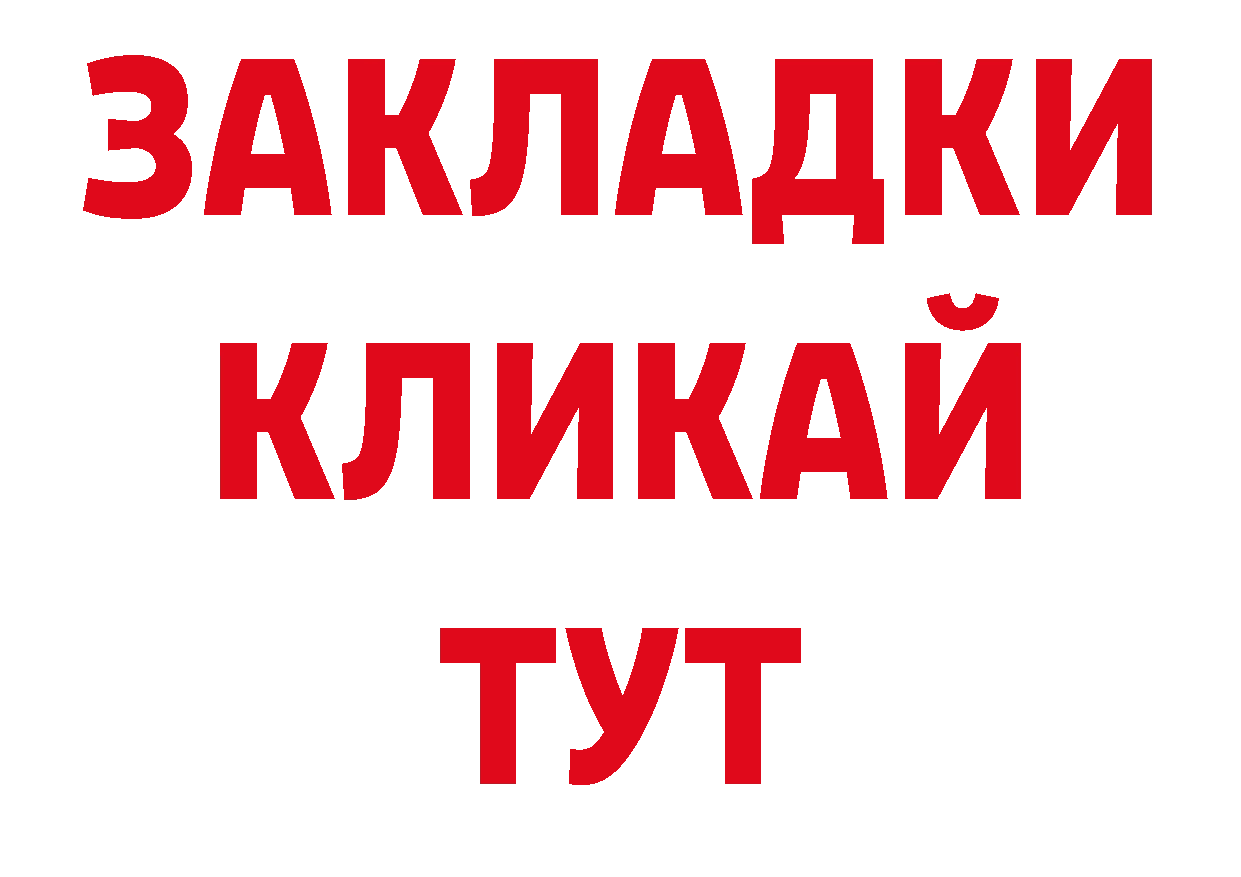 ЗАКЛАДКИ
КЛИКАЙ
ТУТ